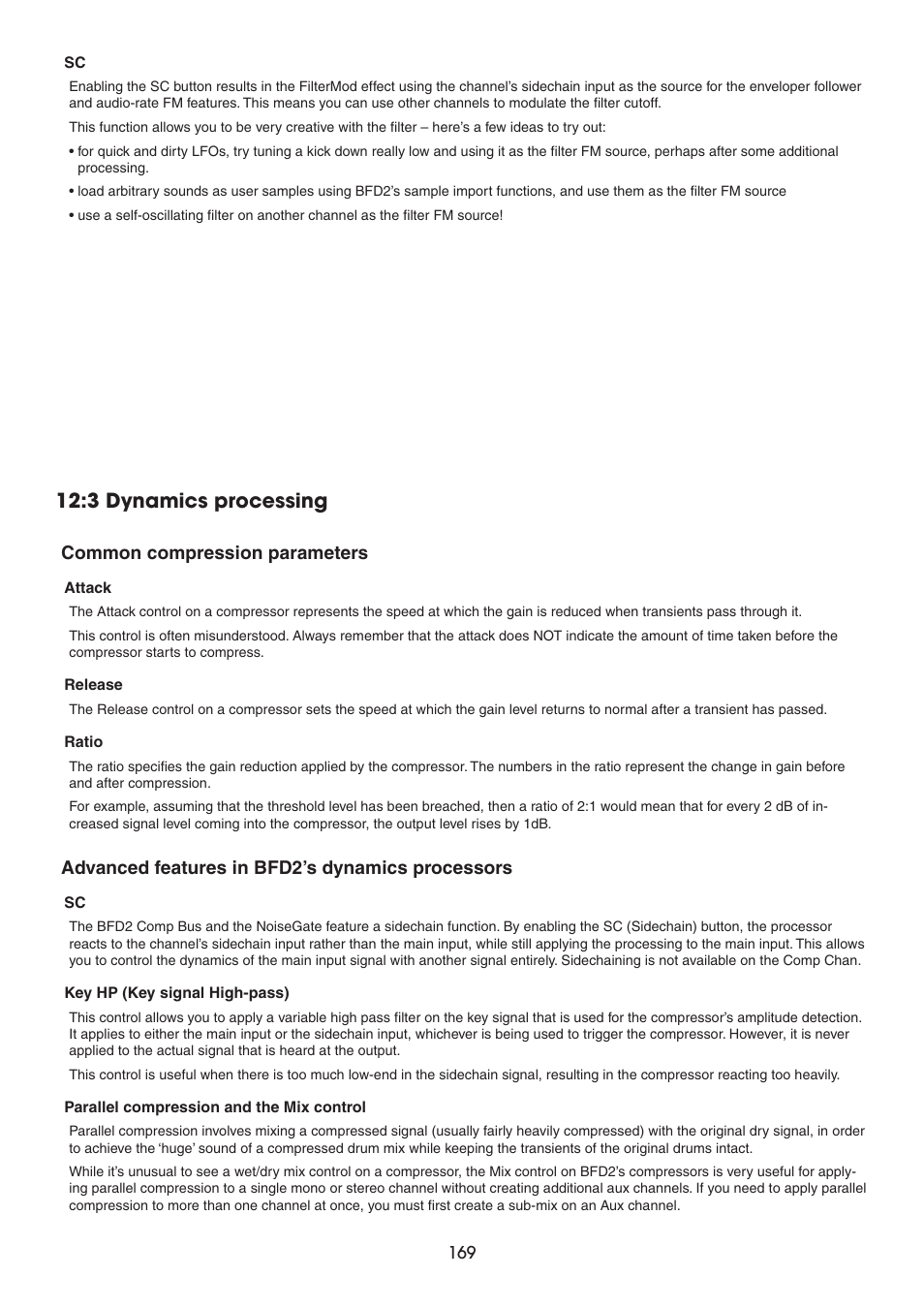 SC

Enabling the SC button results in the FilterMod effect using the channel's sidechain input as the source for the enveloper follower and audio-rate FM features. This means you can use other channels to modulate the filter cutoff.

This function allows you to be very creative with the filter – here's a few ideas to try out:

• for quick and dirty LFOs, try tuning a kick down really low and using it as the filter FM source, perhaps after some additional processing.

• load arbitrary sounds as user samples using BFD2's sample import functions, and use them as the filter FM source

• use a self-oscillating filter on another channel as the filter FM source!

12:3 Dynamics processing

Common compression parameters

Attack

The Attack control on a compressor represents the speed at which the gain is reduced when transients pass through it.

This control is often misunderstood. Always remember that the attack does NOT indicate the amount of time taken before the compressor starts to compress.

Release

The Release control on a compressor sets the speed at which the gain level returns to normal after a transient has passed.

Ratio

The ratio specifies the gain reduction applied by the compressor. The numbers in the ratio represent the change in gain before and after compression.

For example, assuming that the threshold level has been breached, then a ratio of 2:1 would mean that for every 2 dB of increased signal level coming into the compressor, the output level rises by 1dB.

Advanced features in BFD2's dynamics processors

SC

The BFD2 Comp Bus and the NoiseGate feature a sidechain function. By enabling the SC (Sidechain) button, the processor reacts to the channel's sidechain input rather than the main input, while still applying the processing to the main input. This allows you to control the dynamics of the main input signal with another signal entirely. Sidechaining is not available on the Comp Chan.

Key HP (Key signal High-pass)

This control allows you to apply a variable high pass filter on the key signal that is used for the compressor's amplitude detection. It applies to either the main input or the sidechain input, whichever is being used to trigger the compressor. However, it is never applied to the actual signal that is heard at the output.

This control is useful when there is too much low-end in the sidechain signal, resulting in the compressor reacting too heavily.

Parallel compression and the Mix control

Parallel compression involves mixing a compressed signal (usually fairly heavily compressed) with the original dry signal, in order to achieve the 'huge' sound of a compressed drum mix while keeping the transients of the original drums intact.

While it's unusual to see a wet/dry mix control on a compressor, the Mix control on BFD2's compressors is very useful for applying parallel compression to a single mono or stereo channel without creating additional aux channels. If you need to apply parallel compression to more than one channel at once, you must first create a sub-mix on an Aux channel.

169